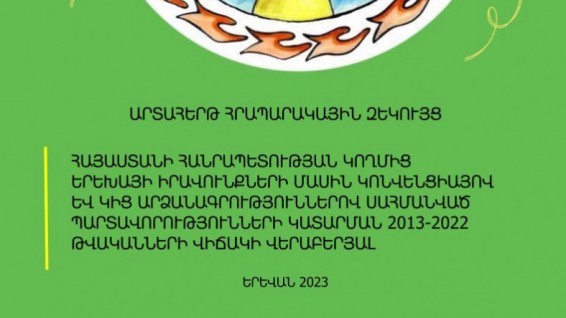 ԱՐՏԱՀԵՐԹ ՀՐԱՊԱՐԱԿԱՅԻՆ ԶԵԿՈՒՅՑ

ՀԱՅԱՍՏԱՆԻ ՀԱՆՐԱՊԵՏՈՒԹՅԱՆ ԿՈՂՄԻՑ ԵՐԵԽԱՅԻ ԻՐԱՎՈՒՆՔՆԵՐԻ ՄԱՍԻՆ ԿՈՆՎԵՆՑԻԱՅՈՎ ԵՎ ԿԻՑ ԱՐՁԱՆԱԳՐՈՒԹՅՈՒՆՆԵՐՈՎ ՍԱՀՄԱՆՎԱԾ ՊԱՐՏԱՎՈՐՈՒԹՅՈՒՆՆԵՐԻ ԿԱՏԱՐՄԱՆ 2013-2022 ԹՎԱԿԱՆՆԵՐԻ ՎԻՃԱԿԻ ՎԵՐԱԲԵՐՅԱԼ

ԵՐԵՎԱՆ 2023